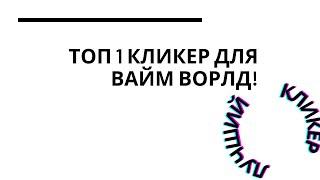 ТОП 1 КЛИКЕР ДЛЯ ВАЙМ ВОРЛД!

ЛУЧШИЙ КЛИКЕР